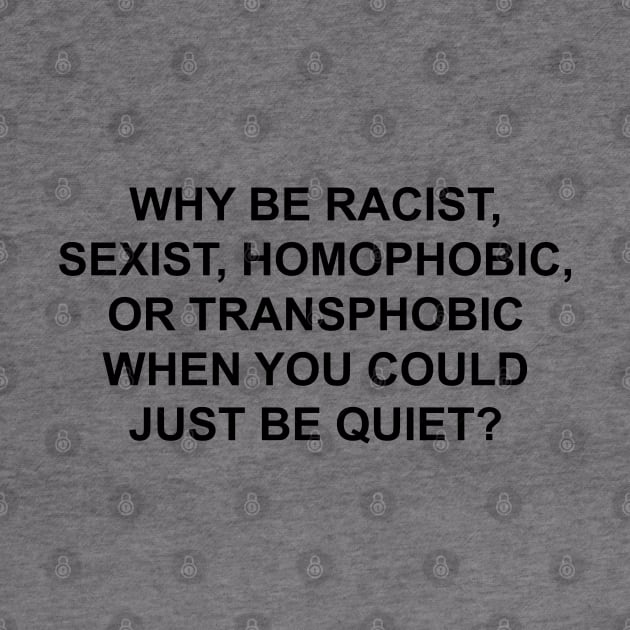 WHY BE RACIST, SEXIST, HOMOPHOBIC, OR TRANSPHOBIC WHEN YOU COULD JUST BE QUIET?